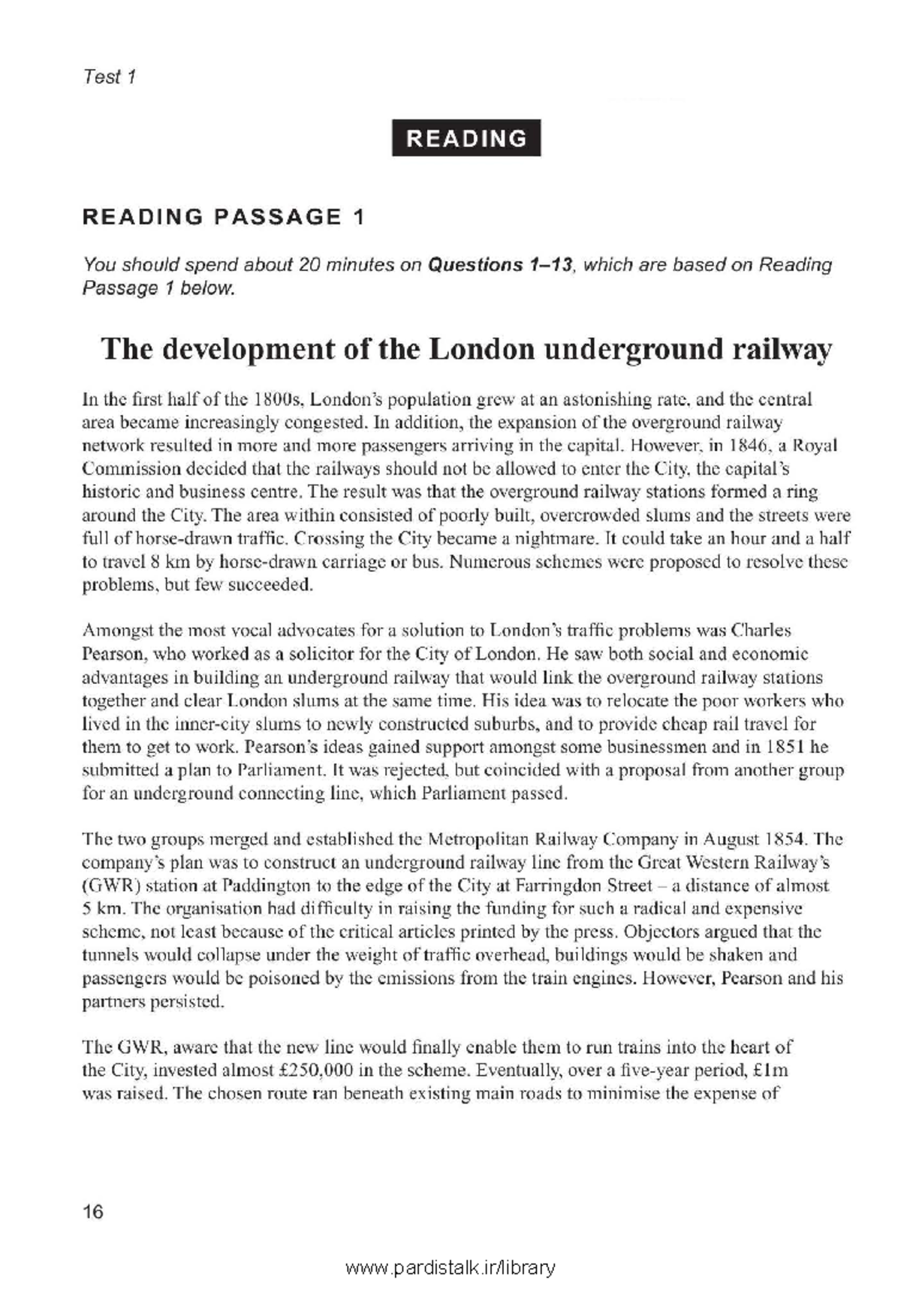 Test 1

READING

READING PASSAGE 1

You should spend about 20 minutes on Questions 1–13, which are based on Reading Passage 1 below.

The development of the London underground railway

In the first half of the 1800s, London's population grew at an astonishing rate, and the central area became increasingly congested. In addition, the expansion of the overground railway network resulted in more and more passengers arriving in the capital. However, in 1846, a Royal Commission decided that the railways should not be allowed to enter the City, the capital's historic and business centre. The result was that the overground railway stations formed a ring around the City. The area within consisted of poorly built, overcrowded slums and the streets were full of horse-drawn traffic. Crossing the City became a nightmare. It could take an hour and a half to travel 8 km by horse-drawn carriage or bus. Numerous schemes were proposed to resolve these problems, but few succeeded.

Amongst the most vocal advocates for a solution to London's traffic problems was Charles Pearson, who worked as a solicitor for the City of London. He saw both social and economic advantages in building an underground railway that would link the overground railway stations together and clear London slums at the same time. His idea was to relocate the poor workers who lived in the inner-city slums to newly constructed suburbs, and to provide cheap rail travel for them to get to work. Pearson's ideas gained support amongst some businessmen and in 1851 he submitted a plan to Parliament. It was rejected, but coincided with a proposal from another group for an underground connecting line, which Parliament passed.

The two groups merged and established the Metropolitan Railway Company in August 1854. The company's plan was to construct an underground railway line from the Great Western Railway's (GWR) station at Paddington to the edge of the City at Farringdon Street – a distance of almost 5 km. The organisation had difficulty in raising the funding for such a radical and expensive scheme, not least because of the critical articles printed by the press. Objectors argued that the tunnels would collapse under the weight of traffic overhead, buildings would be shaken and passengers would be poisoned by the emissions from the train engines. However, Pearson and his partners persisted.

The GWR, aware that the new line would finally enable them to run trains into the heart of the City, invested almost £250,000 in the scheme. Eventually, over a five-year period, £1m was raised. The chosen route ran beneath existing main roads to minimise the expense of

16

www.pardistalk.ir/library